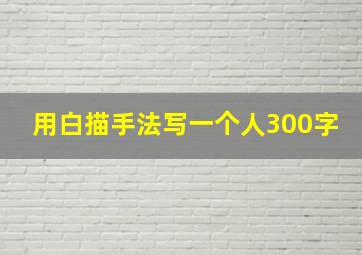 用白描手法写一个人300字